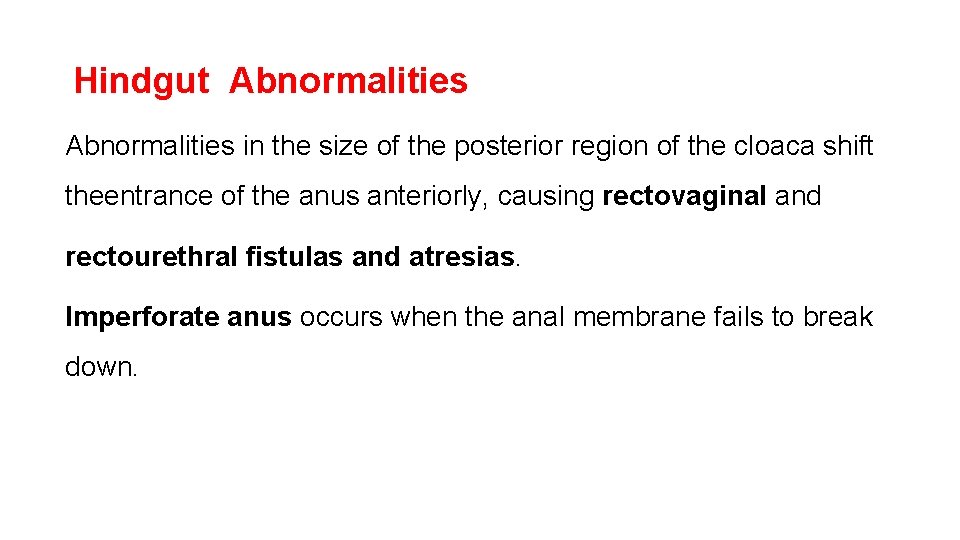 Hindgut Abnormalities

Abnormalities in the size of the posterior region of the cloaca shift theentrance of the anus anteriorly, causing rectovaginal and rectourethral fistulas and atresias.

Imperforate anus occurs when the anal membrane fails to break down.